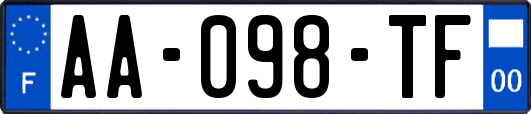 F
AA-098-TF
00